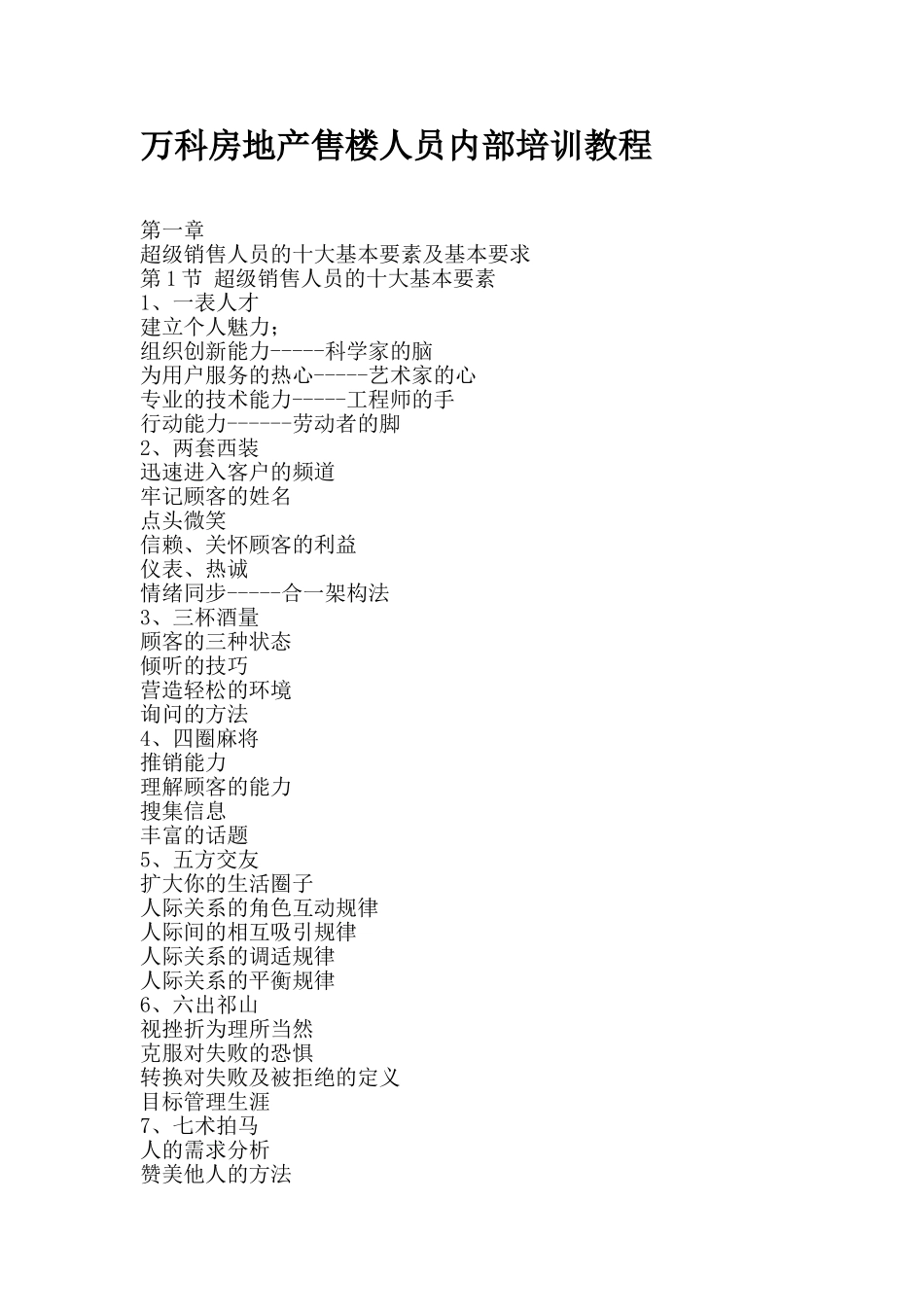 万科房地产售楼人员内部培训教程

第一章
超级销售人员的十大基本要素及基本要求
第 1 节 超级销售人员的十大基本要素
1、一表人才
建立个人魅力；
组织创新能力-----科学家的脑
为用户服务的热心-----艺术家的心
专业的技术能力-----工程师的手
行动能力------劳动者的脚
2、两套西装
迅速进入客户的频道
牢记顾客的姓名
点头微笑
信赖、关怀顾客的利益
仪表、热诚
情绪同步-----合一架构法
3、三杯酒量
顾客的三种状态
倾听的技巧
营造轻松的环境
询问的方法
4、四圈麻将
推销能力
理解顾客的能力
搜集信息
丰富的话题
5、五方交友
扩大你的生活圈子
人际关系的角色互动规律
人际间的相互吸引规律
人际关系的调适规律
人际关系的平衡规律
6、六出祁山
视挫折为理所当然
克服对失败的恐惧
转换对失败及被拒绝的定义
目标管理生涯
7、七术拍马
人的需求分析
赞美他人的方法